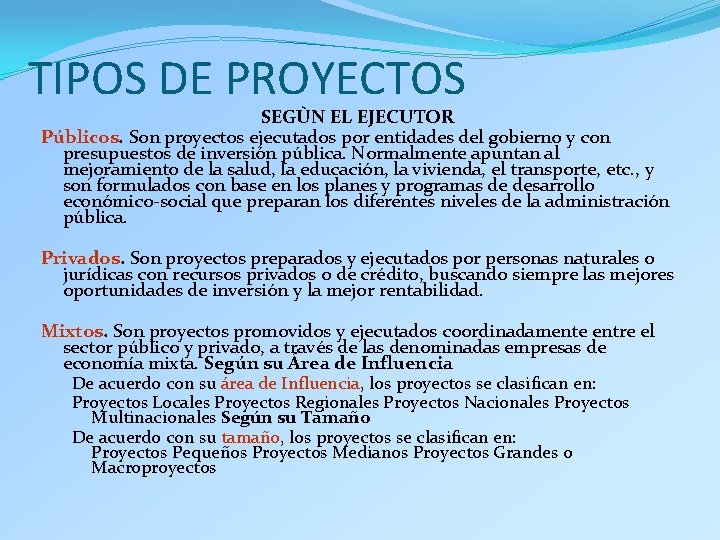 TIPOS DE PROYECTOS

SEGÙN EL EJECUTOR

Públicos. Son proyectos ejecutados por entidades del gobierno y con presupuestos de inversión pública. Normalmente apuntan al mejoramiento de la salud, la educación, la vivienda, el transporte, etc., y son formulados con base en los planes y programas de desarrollo económico-social que preparan los diferentes niveles de la administración pública.

Privados. Son proyectos preparados y ejecutados por personas naturales o jurídicas con recursos privados o de crédito, buscando siempre las mejores oportunidades de inversión y la mejor rentabilidad.

Mixtos. Son proyectos promovidos y ejecutados coordinadamente entre el sector público y privado, a través de las denominadas empresas de economía mixta. Según su Área de Influencia

De acuerdo con su área de Influencia, los proyectos se clasifican en:

Proyectos Locales Proyectos Regionales Proyectos Nacionales Proyectos Multinacionales Según su Tamaño

De acuerdo con su tamaño, los proyectos se clasifican en: Proyectos Pequeños Proyectos Medianos Proyectos Grandes o Macroproyectos